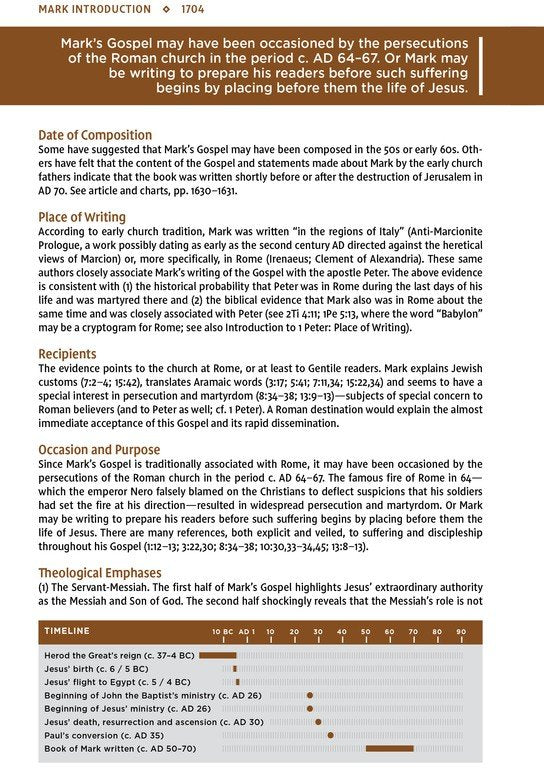 MARK INTRODUCTION ◇ 1704

Mark's Gospel may have been occasioned by the persecutions of the Roman church in the period c. AD 64–67. Or Mark may be writing to prepare his readers before such suffering begins by placing before them the life of Jesus.

Date of Composition
Some have suggested that Mark's Gospel may have been composed in the 50s or early 60s. Others have felt that the content of the Gospel and statements made about Mark by the early church fathers indicate that the book was written shortly before or after the destruction of Jerusalem in AD 70. See article and charts, pp. 1630–1631.

Place of Writing
According to early church tradition, Mark was written "in the regions of Italy" (Anti-Marcionite Prologue, a work possibly dating as early as the second century AD directed against the heretical views of Marcion) or, more specifically, in Rome (Irenaeus; Clement of Alexandria). These same authors closely associate Mark's writing of the Gospel with the apostle Peter. The above evidence is consistent with (1) the historical probability that Peter was in Rome during the last days of his life and was martyred there and (2) the biblical evidence that Mark also was in Rome about the same time and was closely associated with Peter (see 2Ti 4:11; 1Pe 5:13, where the word "Babylon" may be a cryptogram for Rome; see also Introduction to 1 Peter: Place of Writing).

Recipients
The evidence points to the church at Rome, or at least to Gentile readers. Mark explains Jewish customs (7:2–4; 15:42), translates Aramaic words (3:17; 5:41; 7:11,34; 15:22,34) and seems to have a special interest in persecution and martyrdom (8:34–38; 13:9–13)—subjects of special concern to Roman believers (and to Peter as well; cf. 1 Peter). A Roman destination would explain the almost immediate acceptance of this Gospel and its rapid dissemination.

Occasion and Purpose
Since Mark's Gospel is traditionally associated with Rome, it may have been occasioned by the persecutions of the Roman church in the period c. AD 64–67. The famous fire of Rome in 64—which the emperor Nero falsely blamed on the Christians to deflect suspicions that his soldiers had set the fire at his direction—resulted in widespread persecution and martyrdom. Or Mark may be writing to prepare his readers before such suffering begins by placing before them the life of Jesus. There are many references, both explicit and veiled, to suffering and discipleship throughout his Gospel (1:12–13; 3:22,30; 8:34–38; 10:30,33–34,45; 13:8–13).

Theological Emphases
(1) The Servant-Messiah. The first half of Mark's Gospel highlights Jesus' extraordinary authority as the Messiah and Son of God. The second half shockingly reveals that the Messiah's role is not

TIMELINE
10 BC AD 1 10 20 30 40 50 60 70 80 90
Herod the Great's reign (c. 37–4 BC)
Jesus' birth (c. 6 / 5 BC)
Jesus' flight to Egypt (c. 5 / 4 BC)
Beginning of John the Baptist's ministry (c. AD 26)
Beginning of Jesus' ministry (c. AD 26)
Jesus' death, resurrection and ascension (c. AD 30)
Paul's conversion (c. AD 35)
Book of Mark written (c. AD 50–70)